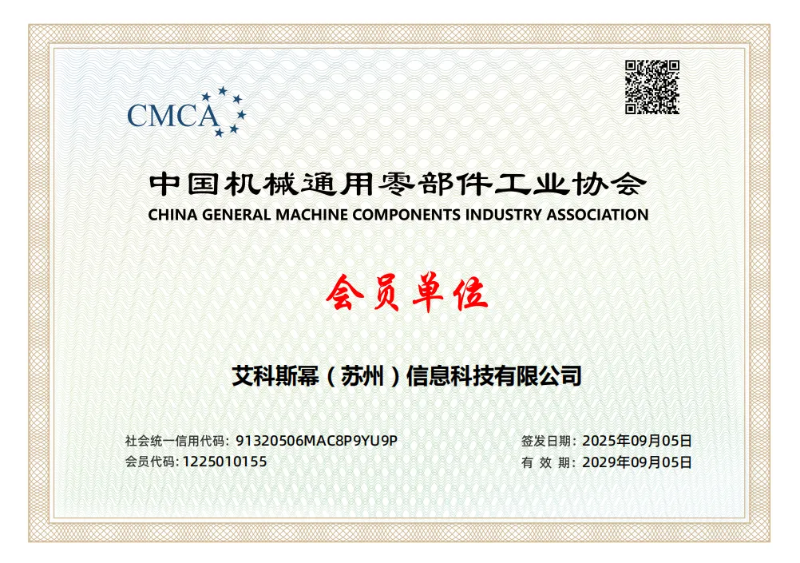 CMCA

中国机械通用零部件工业协会
CHINA GENERAL MACHINE COMPONENTS INDUSTRY ASSOCIATION

会员单位

艾科斯幂（苏州）信息科技有限公司

社会统一信用代码：91320506MAC8P9YU9P
会员代码：1225010155

签发日期：2025年09月05日
有 效 期：2029年09月05日